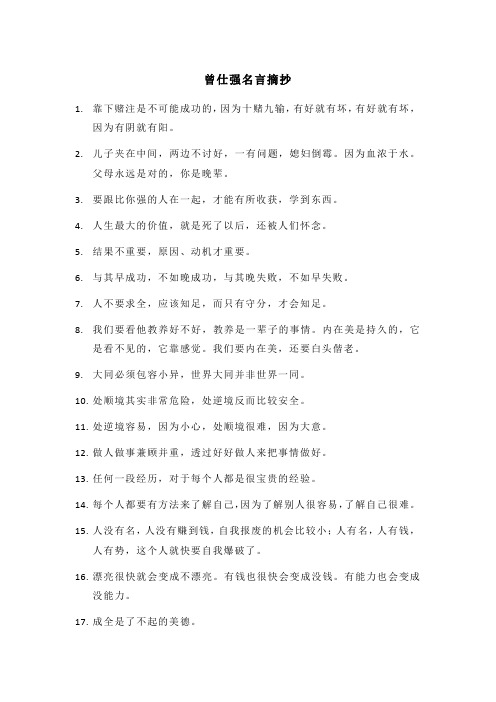 曾仕强名言摘抄

1. 靠下赌注是不可能成功的，因为十赌九输，有好就有坏，有好就有坏，因为有阴就有阳。

2. 儿子夹在中间，两边不讨好，一有问题，媳妇倒霉。因为血浓于水。父母永远是对的，你是晚辈。

3. 要跟比你强的人在一起，才能有所收获，学到东西。

4. 人生最大的价值，就是死了以后，还被人们怀念。

5. 结果不重要，原因、动机才重要。

6. 与其早成功，不如晚成功，与其晚失败，不如早失败。

7. 人不要求全，应该知足，而只有守分，才会知足。

8. 我们要看他教养好不好，教养是一辈子的事情。内在美是持久的，它是看不见的，它靠感觉。我们要内在美，还要白头偕老。

9. 大同必须包容小异，世界大同并非世界一同。

10. 处顺境其实非常危险，处逆境反而比较安全。

11. 处逆境容易，因为小心，处顺境很难，因为大意。

12. 做人做事兼顾并重，透过好好做人来把事情做好。

13. 任何一段经历，对于每个人都是很宝贵的经验。

14. 每个人都要有方法来了解自己，因为了解别人很容易，了解自己很难。

15. 人没有名，人没有赚到钱，自我报废的机会比较小；人有名，人有钱，人有势，这个人就快要自我爆破了。

16. 漂亮很快就会变成不漂亮。有钱也很快会变成没钱。有能力也会变成没能力。

17. 成全是了不起的美德。